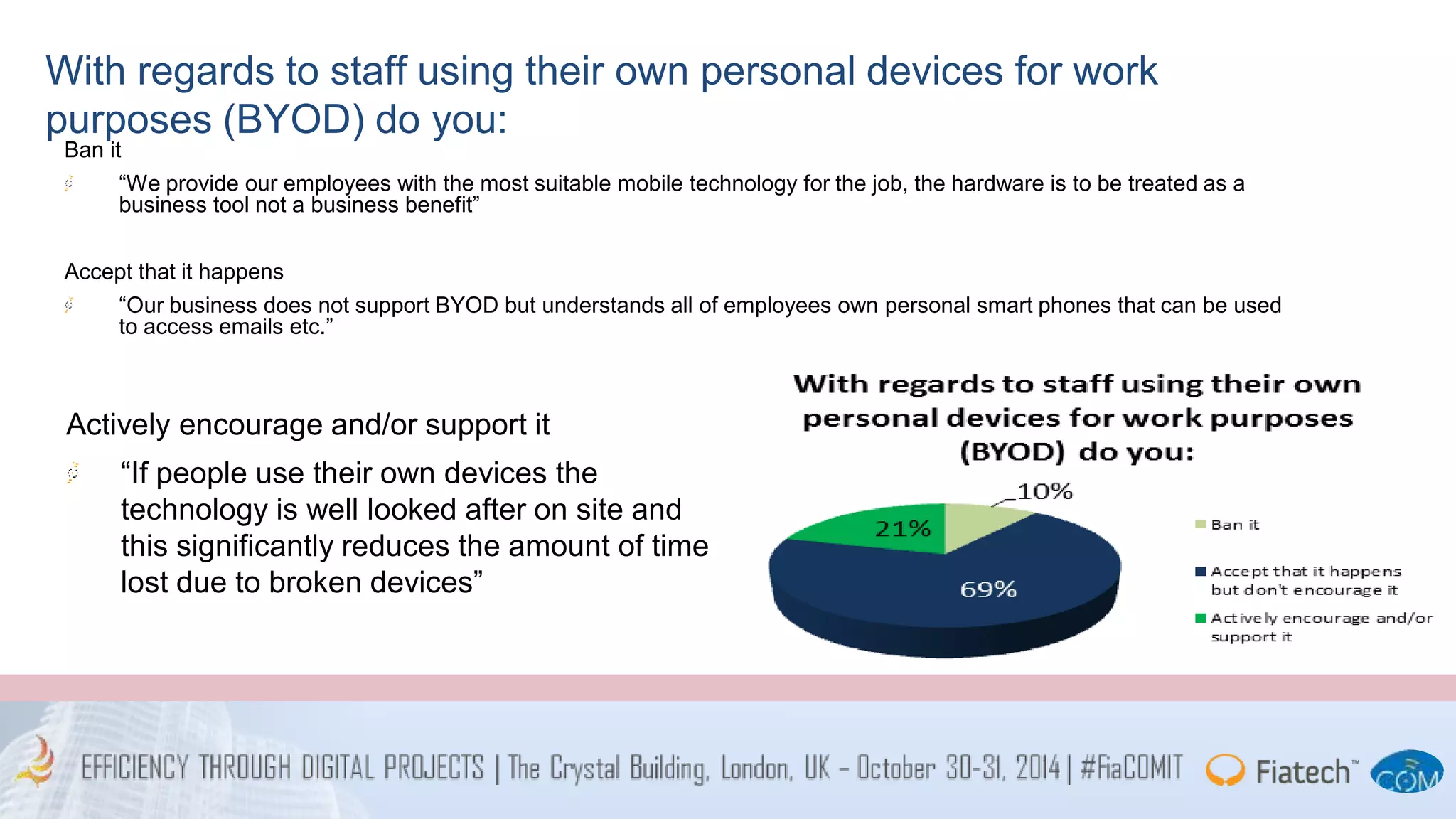 With regards to staff using their own personal devices for work purposes (BYOD) do you:

Ban it

“We provide our employees with the most suitable mobile technology for the job, the hardware is to be treated as a business tool not a business benefit”

Accept that it happens

“Our business does not support BYOD but understands all of employees own personal smart phones that can be used to access emails etc.”

Actively encourage and/or support it

“If people use their own devices the technology is well looked after on site and this significantly reduces the amount of time lost due to broken devices”

With regards to staff using their own personal devices for work purposes (BYOD) do you:

10%

21%

69%

Ban it

Accept that it happens but don't encourage it

Actively encourage and/or support it

EFFICIENCY THROUGH DIGITAL PROJECTS | The Crystal Building, London, UK – October 30-31, 2014 | #FiaCOMIT

Fiatech™

COM